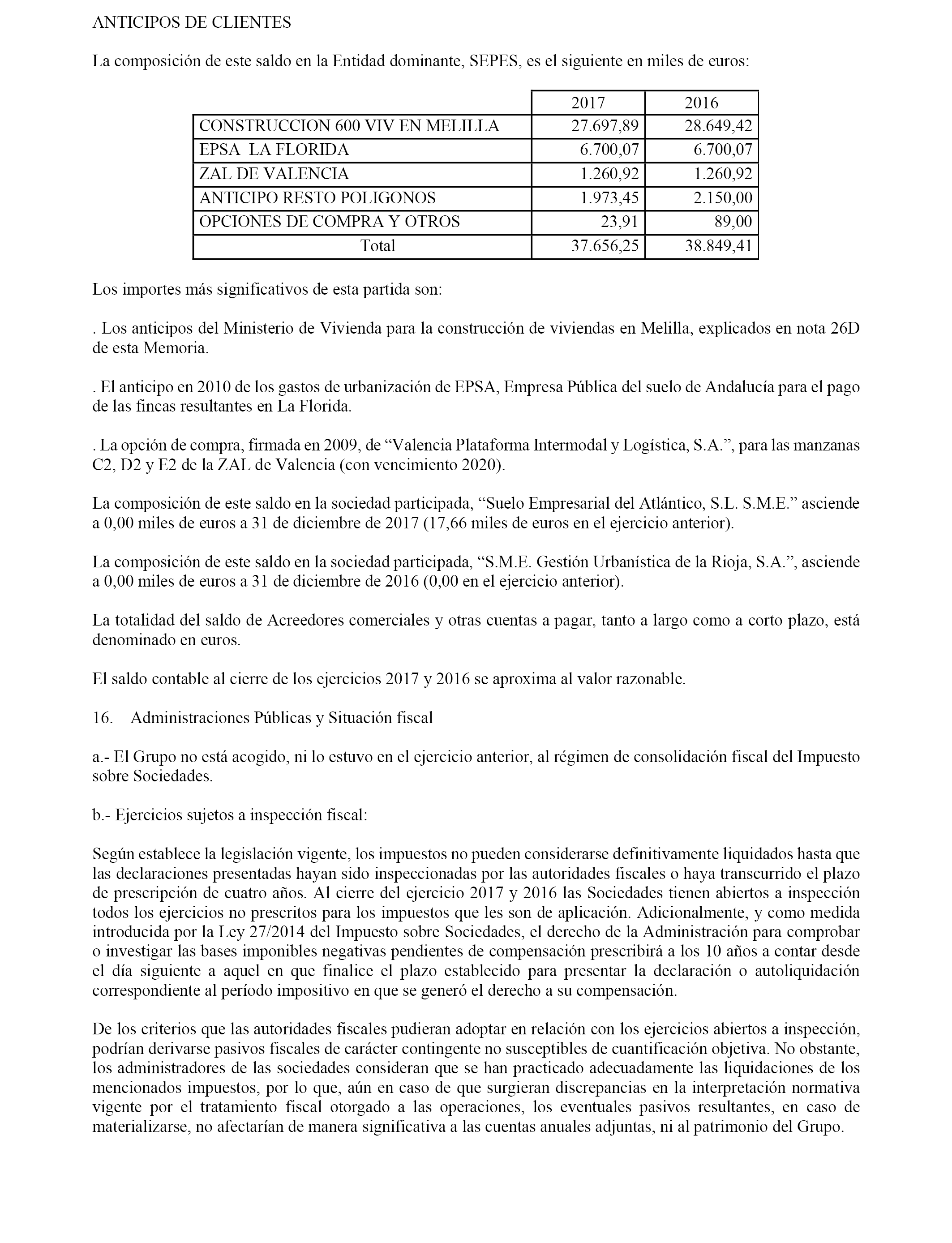 ANTICIPOS DE CLIENTES

La composición de este saldo en la Entidad dominante, SEPES, es el siguiente en miles de euros:

| | 2017 | 2016 |
|---|---|---|
| CONSTRUCCION 600 VIV EN MELILLA | 27.697,89 | 28.649,42 |
| EPSA LA FLORIDA | 6.700,07 | 6.700,07 |
| ZAL DE VALENCIA | 1.260,92 | 1.260,92 |
| ANTICIPO RESTO POLIGONOS | 1.973,45 | 2.150,00 |
| OPCIONES DE COMPRA Y OTROS | 23,91 | 89,00 |
| Total | 37.656,25 | 38.849,41 |

Los importes más significativos de esta partida son:

. Los anticipos del Ministerio de Vivienda para la construcción de viviendas en Melilla, explicados en nota 26D de esta Memoria.

. El anticipo en 2010 de los gastos de urbanización de EPSA, Empresa Pública del suelo de Andalucía para el pago de las fincas resultantes en La Florida.

. La opción de compra, firmada en 2009, de “Valencia Plataforma Intermodal y Logística, S.A.”, para las manzanas C2, D2 y E2 de la ZAL de Valencia (con vencimiento 2020).

La composición de este saldo en la sociedad participada, “Suelo Empresarial del Atlántico, S.L. S.M.E.” asciende a 0,00 miles de euros a 31 de diciembre de 2017 (17,66 miles de euros en el ejercicio anterior).

La composición de este saldo en la sociedad participada, “S.M.E. Gestión Urbanística de la Rioja, S.A.”, asciende a 0,00 miles de euros a 31 de diciembre de 2016 (0,00 en el ejercicio anterior).

La totalidad del saldo de Acreedores comerciales y otras cuentas a pagar, tanto a largo como a corto plazo, está denominado en euros.

El saldo contable al cierre de los ejercicios 2017 y 2016 se aproxima al valor razonable.

16. Administraciones Públicas y Situación fiscal

a.- El Grupo no está acogido, ni lo estuvo en el ejercicio anterior, al régimen de consolidación fiscal del Impuesto sobre Sociedades.

b.- Ejercicios sujetos a inspección fiscal:

Según establece la legislación vigente, los impuestos no pueden considerarse definitivamente liquidados hasta que las declaraciones presentadas hayan sido inspeccionadas por las autoridades fiscales o haya transcurrido el plazo de prescripción de cuatro años. Al cierre del ejercicio 2017 y 2016 las Sociedades tienen abiertos a inspección todos los ejercicios no prescritos para los impuestos que les son de aplicación. Adicionalmente, y como medida introducida por la Ley 27/2014 del Impuesto sobre Sociedades, el derecho de la Administración para comprobar o investigar las bases imponibles negativas pendientes de compensación prescribirá a los 10 años a contar desde el día siguiente a aquel en que finalice el plazo establecido para presentar la declaración o autoliquidación correspondiente al período impositivo en que se generó el derecho a su compensación.

De los criterios que las autoridades fiscales pudieran adoptar en relación con los ejercicios abiertos a inspección, podrían derivarse pasivos fiscales de carácter contingente no susceptibles de cuantificación objetiva. No obstante, los administradores de las sociedades consideran que se han practicado adecuadamente las liquidaciones de los mencionados impuestos, por lo que, aún en caso de que surgieran discrepancias en la interpretación normativa vigente por el tratamiento fiscal otorgado a las operaciones, los eventuales pasivos resultantes, en caso de materializarse, no afectarían de manera significativa a las cuentas anuales adjuntas, ni al patrimonio del Grupo.